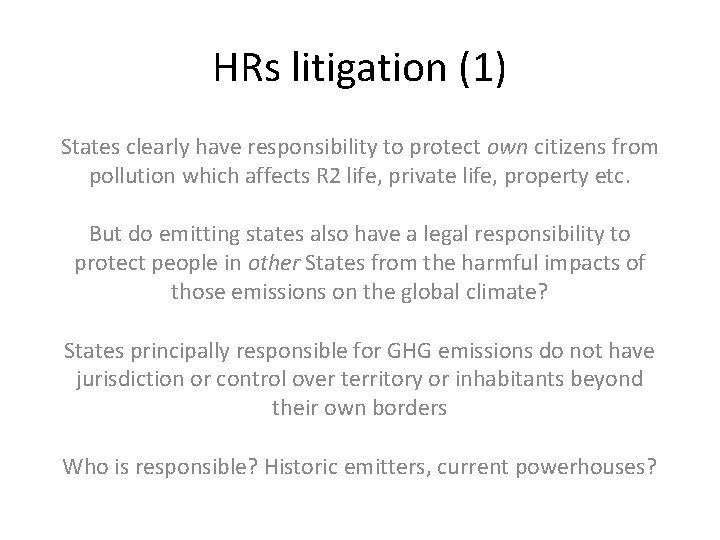 HRs litigation (1)

States clearly have responsibility to protect own citizens from pollution which affects R2 life, private life, property etc.

But do emitting states also have a legal responsibility to protect people in other States from the harmful impacts of those emissions on the global climate?

States principally responsible for GHG emissions do not have jurisdiction or control over territory or inhabitants beyond their own borders

Who is responsible? Historic emitters, current powerhouses?